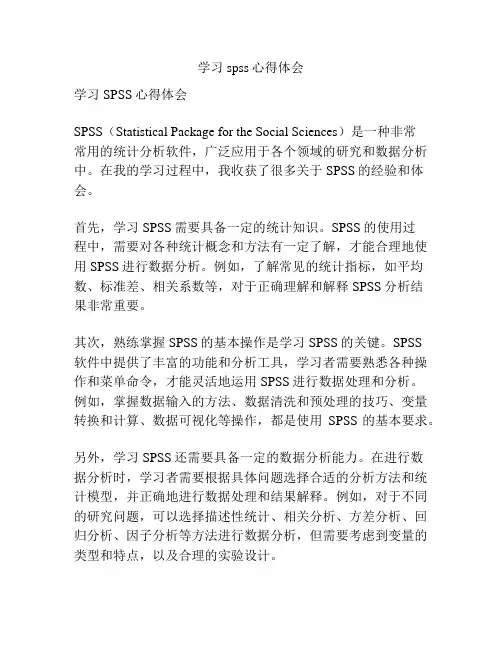 学习 spss 心得体会

学习 SPSS 心得体会

SPSS（Statistical Package for the Social Sciences）是一种非常常用的统计分析软件，广泛应用于各个领域的研究和数据分析中。在我的学习过程中，我收获了很多关于 SPSS 的经验和体会。

首先，学习 SPSS 需要具备一定的统计知识。SPSS 的使用过程中，需要对各种统计概念和方法有一定了解，才能合理地使用 SPSS 进行数据分析。例如，了解常见的统计指标，如平均数、标准差、相关系数等，对于正确理解和解释 SPSS 分析结果非常重要。

其次，熟练掌握 SPSS 的基本操作是学习 SPSS 的关键。SPSS 软件中提供了丰富的功能和分析工具，学习者需要熟悉各种操作和菜单命令，才能灵活地运用 SPSS 进行数据处理和分析。例如，掌握数据输入的方法、数据清洗和预处理的技巧、变量转换和计算、数据可视化等操作，都是使用 SPSS 的基本要求。

另外，学习 SPSS 还需要具备一定的数据分析能力。在进行数据分析时，学习者需要根据具体问题选择合适的分析方法和统计模型，并正确地进行数据处理和结果解释。例如，对于不同的研究问题，可以选择描述性统计、相关分析、方差分析、回归分析、因子分析等方法进行数据分析，但需要考虑到变量的类型和特点，以及合理的实验设计。